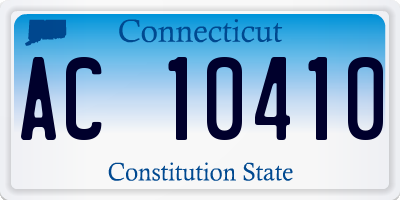 Connecticut

AC 10410

Constitution State